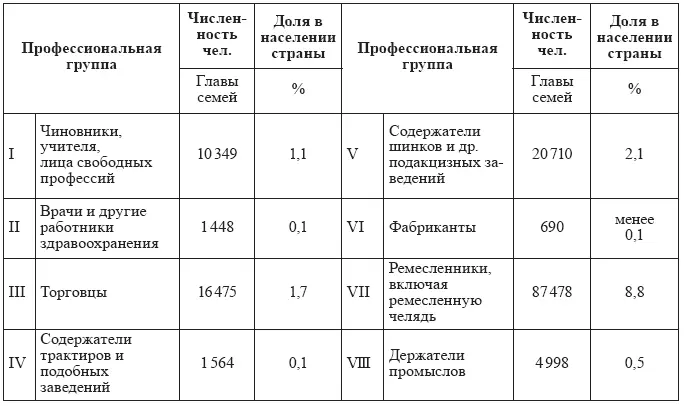 | Профессиональная группа | | Численность чел. | Доля в населении страны | Профессиональная группа | | Численность чел. | Доля в населении страны |
|---|---|---|---|---|---|---|---|
| | | Главы семей | % | | | Главы семей | % |
| I | Чиновники, учителя, лица свободных профессий | 10 349 | 1,1 | V | Содержатели шинков и др. подакцизных заведений | 20 710 | 2,1 |
| II | Врачи и другие работники здравоохранения | 1 448 | 0,1 | VI | Фабриканты | 690 | менее 0,1 |
| III | Торговцы | 16 475 | 1,7 | VII | Ремесленники, включая ремесленную челядь | 87 478 | 8,8 |
| IV | Содержатели трактиров и подобных заведений | 1 564 | 0,1 | VIII | Держатели промыслов | 4 998 | 0,5 |